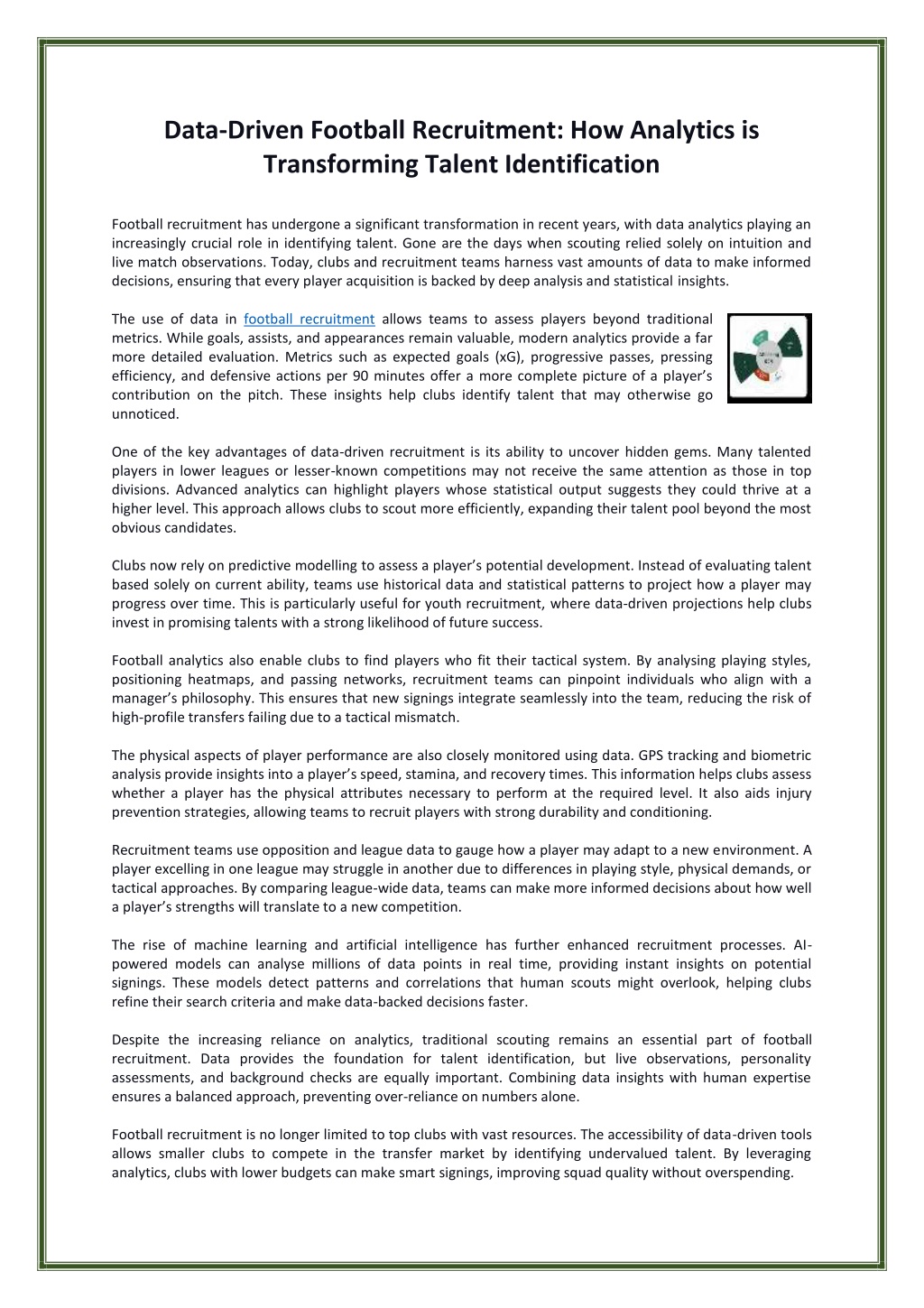 Data-Driven Football Recruitment: How Analytics is Transforming Talent Identification

Football recruitment has undergone a significant transformation in recent years, with data analytics playing an increasingly crucial role in identifying talent. Gone are the days when scouting relied solely on intuition and live match observations. Today, clubs and recruitment teams harness vast amounts of data to make informed decisions, ensuring that every player acquisition is backed by deep analysis and statistical insights.

The use of data in football recruitment allows teams to assess players beyond traditional metrics. While goals, assists, and appearances remain valuable, modern analytics provide a far more detailed evaluation. Metrics such as expected goals (xG), progressive passes, pressing efficiency, and defensive actions per 90 minutes offer a more complete picture of a player's contribution on the pitch. These insights help clubs identify talent that may otherwise go unnoticed.

One of the key advantages of data-driven recruitment is its ability to uncover hidden gems. Many talented players in lower leagues or lesser-known competitions may not receive the same attention as those in top divisions. Advanced analytics can highlight players whose statistical output suggests they could thrive at a higher level. This approach allows clubs to scout more efficiently, expanding their talent pool beyond the most obvious candidates.

Clubs now rely on predictive modelling to assess a player's potential development. Instead of evaluating talent based solely on current ability, teams use historical data and statistical patterns to project how a player may progress over time. This is particularly useful for youth recruitment, where data-driven projections help clubs invest in promising talents with a strong likelihood of future success.

Football analytics also enable clubs to find players who fit their tactical system. By analysing playing styles, positioning heatmaps, and passing networks, recruitment teams can pinpoint individuals who align with a manager's philosophy. This ensures that new signings integrate seamlessly into the team, reducing the risk of high-profile transfers failing due to a tactical mismatch.

The physical aspects of player performance are also closely monitored using data. GPS tracking and biometric analysis provide insights into a player's speed, stamina, and recovery times. This information helps clubs assess whether a player has the physical attributes necessary to perform at the required level. It also aids injury prevention strategies, allowing teams to recruit players with strong durability and conditioning.

Recruitment teams use opposition and league data to gauge how a player may adapt to a new environment. A player excelling in one league may struggle in another due to differences in playing style, physical demands, or tactical approaches. By comparing league-wide data, teams can make more informed decisions about how well a player's strengths will translate to a new competition.

The rise of machine learning and artificial intelligence has further enhanced recruitment processes. AI-powered models can analyse millions of data points in real time, providing instant insights on potential signings. These models detect patterns and correlations that human scouts might overlook, helping clubs refine their search criteria and make data-backed decisions faster.

Despite the increasing reliance on analytics, traditional scouting remains an essential part of football recruitment. Data provides the foundation for talent identification, but live observations, personality assessments, and background checks are equally important. Combining data insights with human expertise ensures a balanced approach, preventing over-reliance on numbers alone.

Football recruitment is no longer limited to top clubs with vast resources. The accessibility of data-driven tools allows smaller clubs to compete in the transfer market by identifying undervalued talent. By leveraging analytics, clubs with lower budgets can make smart signings, improving squad quality without overspending.